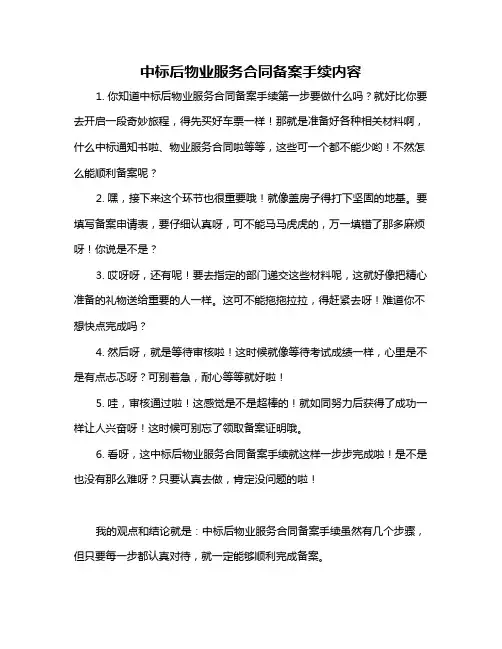 中标后物业服务合同备案手续内容

1. 你知道中标后物业服务合同备案手续第一步要做什么吗？就好比你要去开启一段奇妙旅程，得先买好车票一样！那就是准备好各种相关材料啊，什么中标通知书啦、物业服务合同啦等等，这些可一个都不能少哟！不然怎么能顺利备案呢？

2. 嘿，接下来这个环节也很重要哦！就像盖房子得打下坚固的地基。要填写备案申请表，要仔细认真呀，可不能马马虎虎的，万一填错了那多麻烦呀！你说是不是？

3. 哎呀呀，还有呢！要去指定的部门递交这些材料呢，这就好像把精心准备的礼物送给重要的人一样。这可不能拖拖拉拉，得赶紧去呀！难道你不想快点完成吗？

4. 然后呀，就是等待审核啦！这时候就像等待考试成绩一样，心里是不是有点忐忑呀？可别着急，耐心等等就好啦！

5. 哇，审核通过啦！这感觉是不是超棒的！就如同努力后获得了成功一样让人兴奋呀！这时候可别忘了领取备案证明哦。

6. 看呀，这中标后物业服务合同备案手续就这样一步步完成啦！是不是也没有那么难呀？只要认真去做，肯定没问题的啦！

我的观点和结论就是：中标后物业服务合同备案手续虽然有几个步骤，但只要每一步都认真对待，就一定能够顺利完成备案。